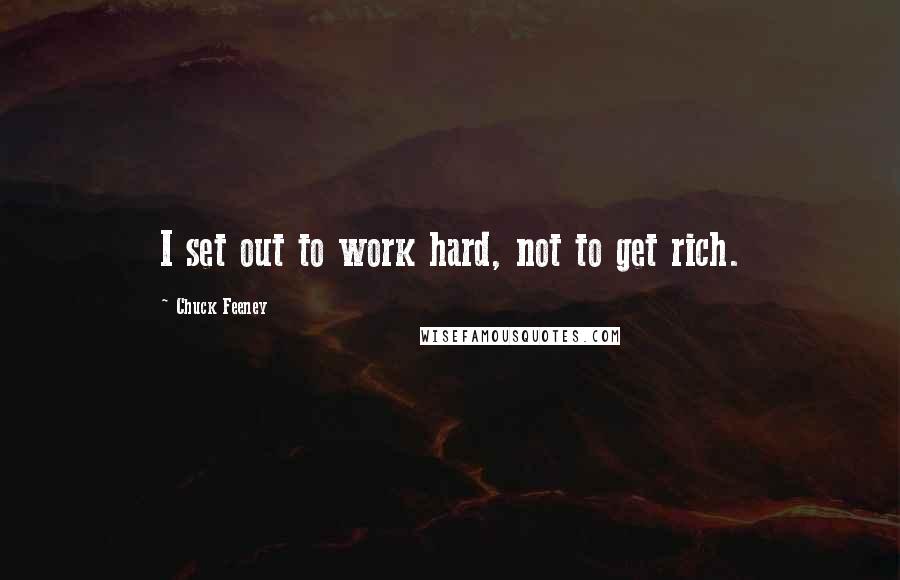 I set out to work hard, not to get rich.

~ Chuck Feeney

WISEFAMOUSQUOTES.COM